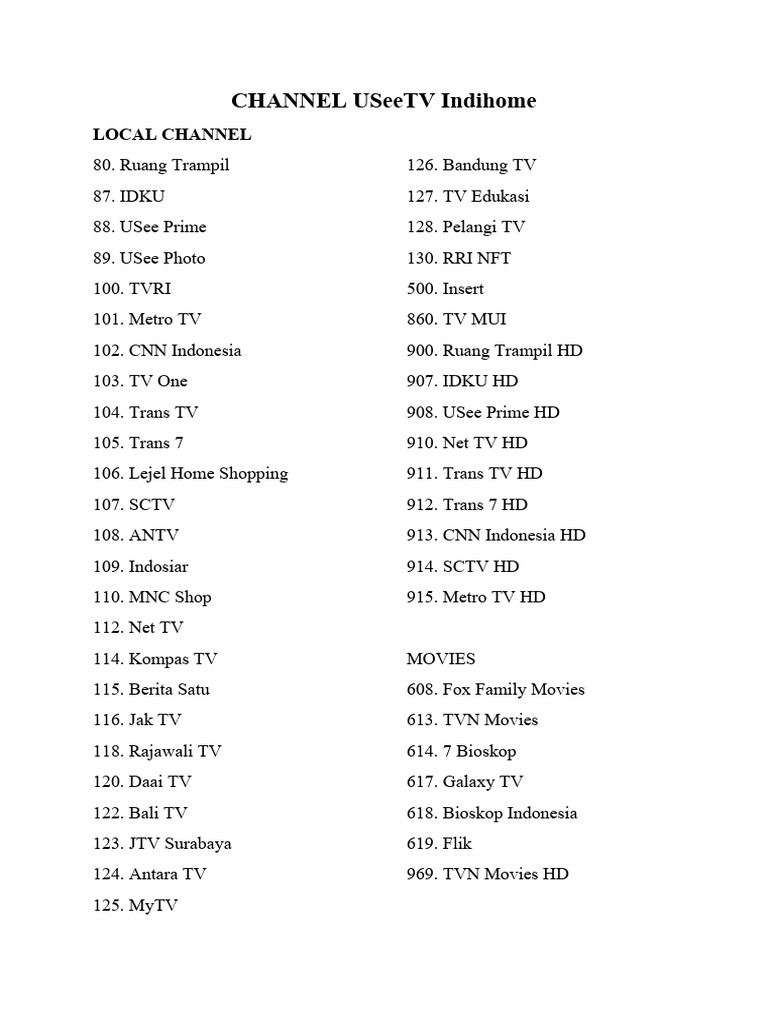 CHANNEL USeeTV Indihome

LOCAL CHANNEL

80. Ruang Trampil
87. IDKU
88. USee Prime
89. USee Photo
100. TVRI
101. Metro TV
102. CNN Indonesia
103. TV One
104. Trans TV
105. Trans 7
106. Lejel Home Shopping
107. SCTV
108. ANTV
109. Indosiar
110. MNC Shop
112. Net TV
114. Kompas TV
115. Berita Satu
116. Jak TV
118. Rajawali TV
120. Daai TV
122. Bali TV
123. JTV Surabaya
124. Antara TV
125. MyTV

126. Bandung TV
127. TV Edukasi
128. Pelangi TV
130. RRI NFT
500. Insert
860. TV MUI
900. Ruang Trampil HD
907. IDKU HD
908. USee Prime HD
910. Net TV HD
911. Trans TV HD
912. Trans 7 HD
913. CNN Indonesia HD
914. SCTV HD
915. Metro TV HD

MOVIES
608. Fox Family Movies
613. TVN Movies
614. 7 Bioskop
617. Galaxy TV
618. Bioskop Indonesia
619. Flik
969. TVN Movies HD